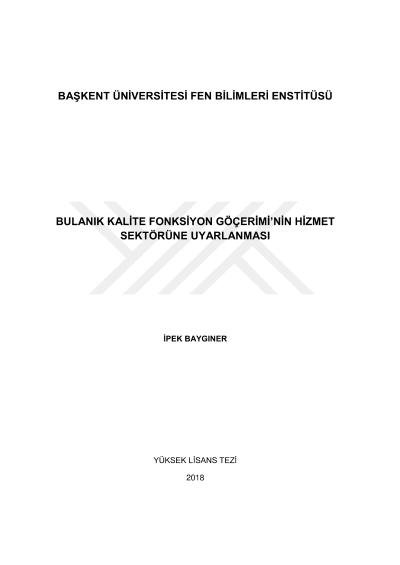 BAŞKENT ÜNİVERSİTESİ FEN BİLİMLERİ ENSTİTÜSÜ

BULANIK KALİTE FONKSİYON GÖÇERİMİ'NİN HİZMET SEKTÖRÜNE UYARLANMASI

İPEK BAYGINER

YÜKSEK LİSANS TEZİ

2018